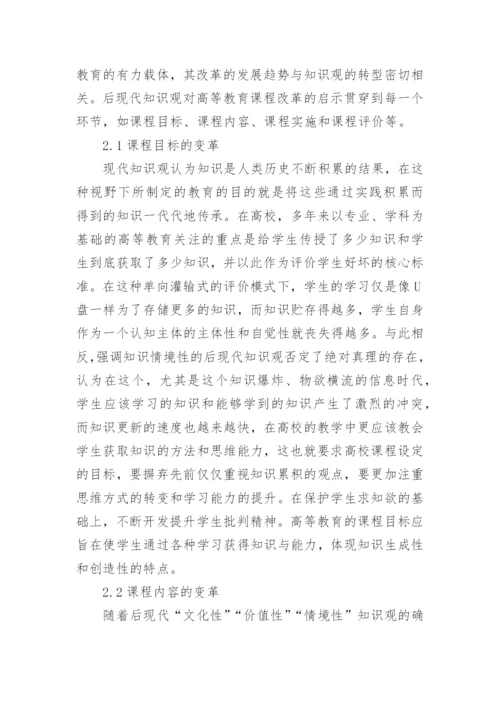 教育的有力载体，其改革的发展趋势与知识观的转型密切相关。后现代知识观对高等教育课程改革的启示贯穿到每一个环节，如课程目标、课程内容、课程实施和课程评价等。

2.1 课程目标的变革

现代知识观认为知识是人类历史不断积累的结果，在这种视野下所制定的教育的目的就是将这些通过实践积累而得到的知识一代代地传承。在高校，多年来以专业、学科为基础的高等教育关注的重点是给学生传授了多少知识和学生到底获取了多少知识，并以此作为评价学生好坏的核心标准。在这种单向灌输式的评价模式下，学生的学习仅是像U盘一样为了存储更多的知识，而知识贮存得越多，学生自身作为一个认知主体的主体性和自觉性就丧失得越多。与此相反，强调知识情境性的后现代知识观否定了绝对真理的存在，认为在这个，尤其是这个知识爆炸、物欲横流的信息时代，学生应该学习的知识和能够学到的知识产生了激烈的冲突，而知识更新的速度也越来越快，在高校的教学中更应该教会学生获取知识的方法和思维能力，这也就要求高校课程设定的目标，要摒弃先前仅仅重视知识累积的观点，要更加注重思维方式的转变和学习能力的提升。在保护学生求知欲的基础上，不断开发提升学生批判精神。高等教育的课程目标应旨在使学生通过各种学习获得知识与能力，体现知识生成性和创造性的特点。

2.2 课程内容的变革

随着后现代“文化性”“价值性”“情境性”知识观的确